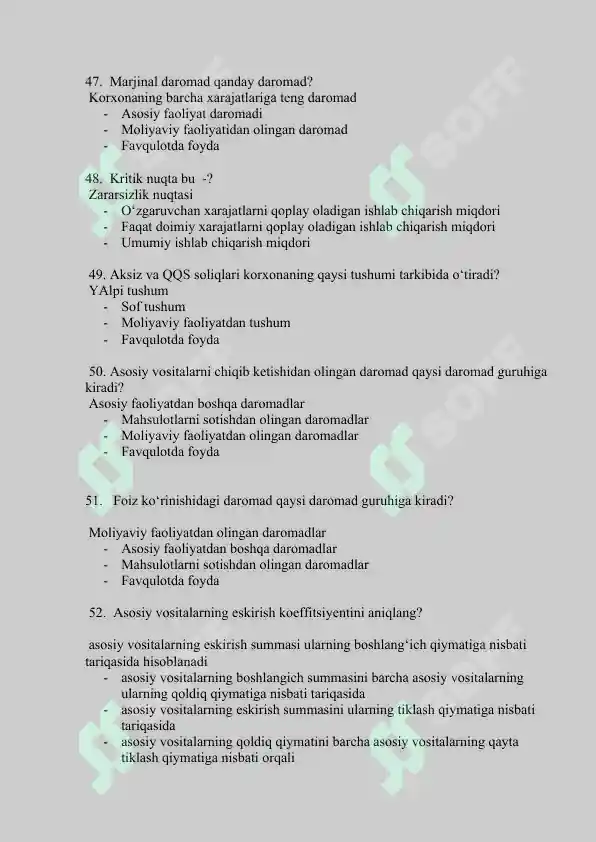 47. Marjinal daromad qanday daromad?
Korxonaning barcha xarajatlariga teng daromad
- Asosiy faoliyat daromadi
- Moliyaviy faoliyatidan olingan daromad
- Favqulotda foyda

48. Kritik nuqta bu -?
Zararsizlik nuqtasi
- O‘zgaruvchan xarajatlarni qoplay oladigan ishlab chiqarish miqdori
- Faqat doimiy xarajatlarni qoplay oladigan ishlab chiqarish miqdori
- Umumiy ishlab chiqarish miqdori

49. Aksiz va QQS soliqlari korxonaning qaysi tushumi tarkibida o‘tiradi?
YAlpi tushum
- Sof tushum
- Moliyaviy faoliyatdan tushum
- Favqulotda foyda

50. Asosiy vositalarni chiqib ketishidan olingan daromad qaysi daromad guruhiga kiradi?
Asosiy faoliyatdan boshqa daromadlar
- Mahsulotlarni sotishdan olingan daromadlar
- Moliyaviy faoliyatdan olingan daromadlar
- Favqulotda foyda

51. Foiz ko‘rinishidagi daromad qaysi daromad guruhiga kiradi?

Moliyaviy faoliyatdan olingan daromadlar
- Asosiy faoliyatdan boshqa daromadlar
- Mahsulotlarni sotishdan olingan daromadlar
- Favqulotda foyda

52. Asosiy vositalarning eskirish koeffitsiyentini aniqlang?

asosiy vositalarning eskirish summasi ularning boshlang‘ich qiymatiga nisbati tariqasida hisoblanadi
- asosiy vositalarning boshlangich summasini barcha asosiy vositalarning ularning qoldiq qiymatiga nisbati tariqasida
- asosiy vositalarning eskirish summasini ularning tiklash qiymatiga nisbati tariqasida
- asosiy vositalarning qoldiq qiymatini barcha asosiy vositalarning qayta tiklash qiymatiga nisbati orqali